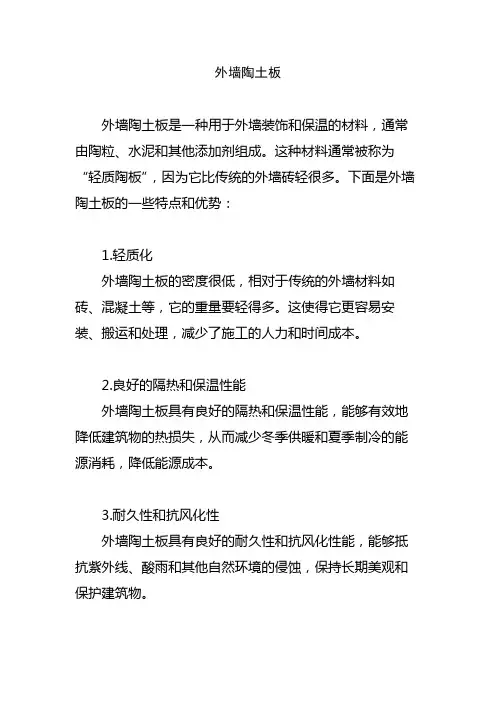 外墙陶土板

外墙陶土板是一种用于外墙装饰和保温的材料，通常由陶粒、水泥和其他添加剂组成。这种材料通常被称为“轻质陶板”，因为它比传统的外墙砖轻很多。下面是外墙陶土板的一些特点和优势：

1.轻质化
外墙陶土板的密度很低，相对于传统的外墙材料如砖、混凝土等，它的重量要轻得多。这使得它更容易安装、搬运和处理，减少了施工的人力和时间成本。

2.良好的隔热和保温性能
外墙陶土板具有良好的隔热和保温性能，能够有效地降低建筑物的热损失，从而减少冬季供暖和夏季制冷的能源消耗，降低能源成本。

3.耐久性和抗风化性
外墙陶土板具有良好的耐久性和抗风化性能，能够抵抗紫外线、酸雨和其他自然环境的侵蚀，保持长期美观和保护建筑物。